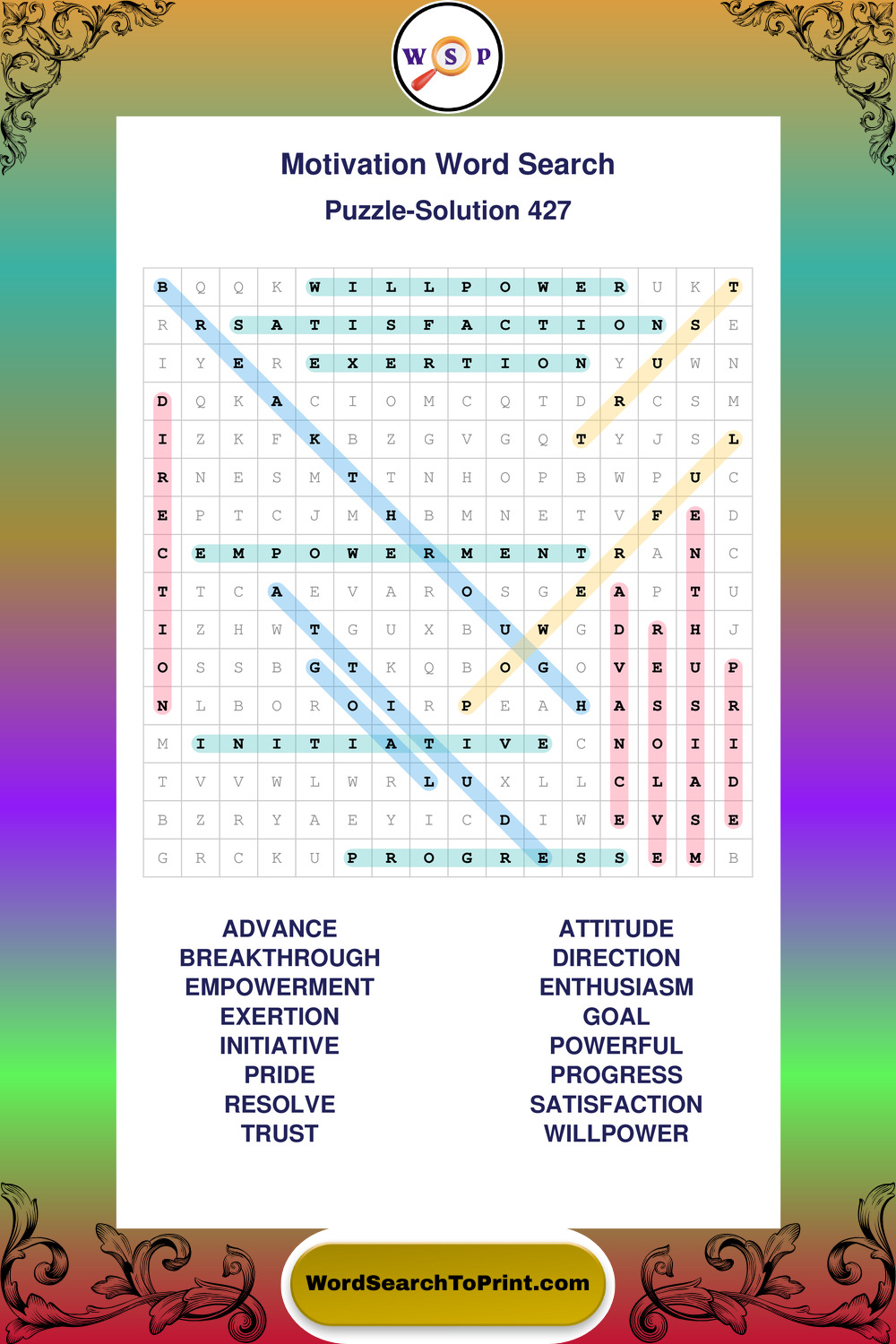 W S P

Motivation Word Search

Puzzle-Solution 427

| B | Q | Q | K | W | I | L | L | P | O | W | E | R | U | K | T |
|---|---|---|---|---|---|---|---|---|---|---|---|---|---|---|---|
| R | R | S | A | T | I | S | F | A | C | T | I | O | N | S | E |
| I | Y | E | R | E | X | E | R | T | I | O | N | Y | U | W | N |
| D | Q | K | A | C | I | O | M | C | Q | T | D | R | C | S | M |
| I | Z | K | F | K | B | Z | G | V | G | Q | T | Y | J | S | L |
| R | N | E | S | M | T | T | N | H | O | P | B | W | P | U | C |
| E | P | T | C | J | M | H | B | M | N | E | T | V | F | E | D |
| C | E | M | P | O | W | E | R | M | E | N | T | R | A | N | C |
| T | T | C | A | E | V | A | R | O | S | G | E | A | P | T | U |
| I | Z | H | W | T | G | U | X | B | U | W | G | D | R | H | J |
| O | S | S | B | G | T | K | Q | B | O | G | O | V | E | U | P |
| N | L | B | O | R | O | I | R | P | E | A | H | A | S | S | R |
| M | I | N | I | T | I | A | T | I | V | E | C | N | O | I | I |
| T | V | V | W | L | W | R | L | U | X | L | L | C | L | A | D |
| B | Z | R | Y | A | E | Y | I | C | D | I | W | E | V | S | E |
| G | R | C | K | U | P | R | O | G | R | E | S | S | E | M | B |

ADVANCE
BREAKTHROUGH
EMPOWERMENT
EXERTION
INITIATIVE
PRIDE
RESOLVE
TRUST

ATTITUDE
DIRECTION
ENTHUSIASM
GOAL
POWERFUL
PROGRESS
SATISFACTION
WILLPOWER

WordSearchToPrint.com